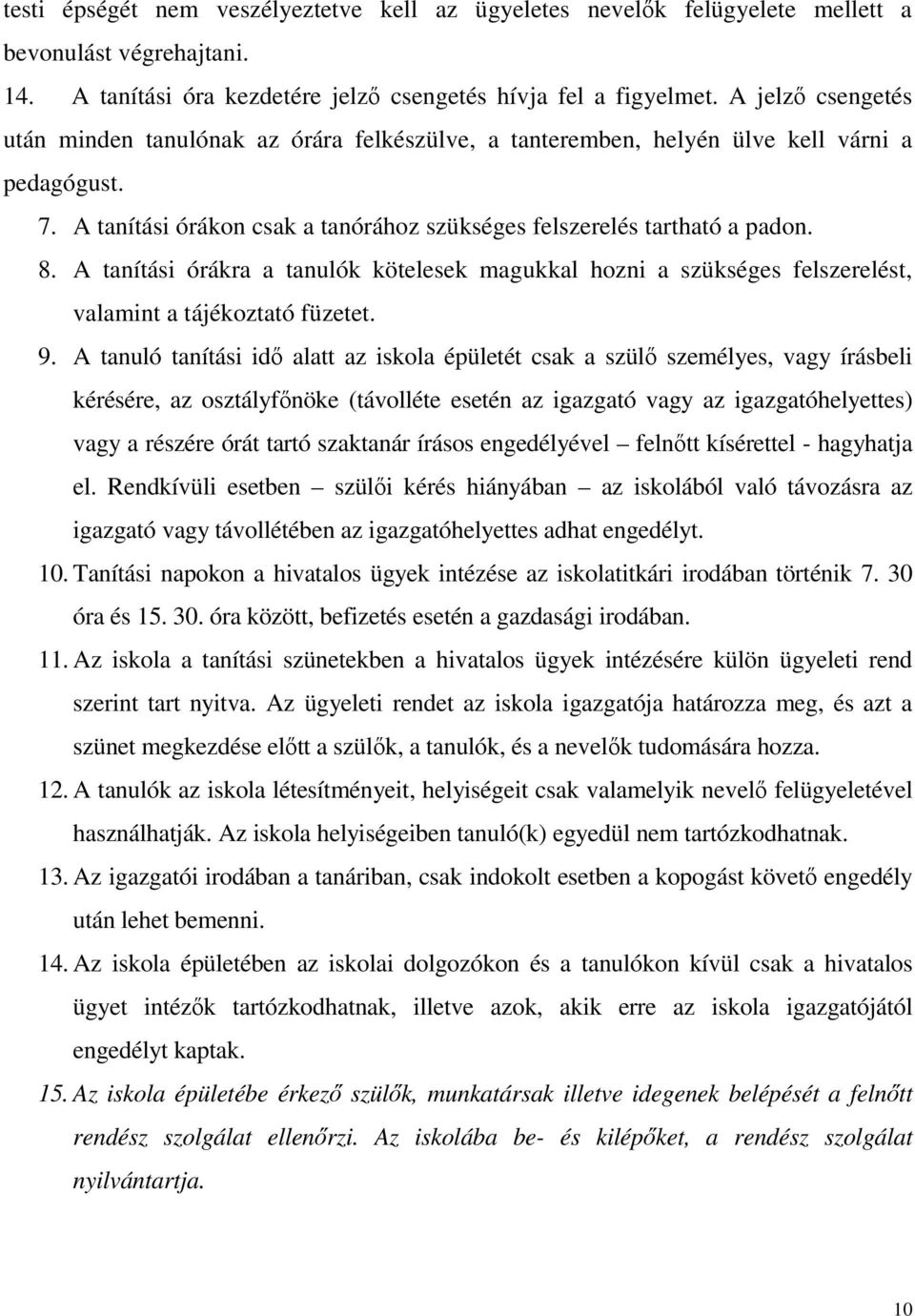 testi épségét nem veszélyeztetve kell az ügyeletes nevelők felügyelete mellett a bevonulást végrehajtani.

14. A tanítási óra kezdetére jelző csengetés hívja fel a figyelmet. A jelző csengetés után minden tanulónak az órára felkészülve, a tanteremben, helyén ülve kell várni a pedagógust.

7. A tanítási órákon csak a tanórához szükséges felszerelés tartható a padon.

8. A tanítási órákra a tanulók kötelesek magukkal hozni a szükséges felszerelést, valamint a tájékoztató füzetet.

9. A tanuló tanítási idő alatt az iskola épületét csak a szülő személyes, vagy írásbeli kérésére, az osztályfőnöke (távolléte esetén az igazgató vagy az igazgatóhelyettes) vagy a részére órát tartó szaktanár írásos engedélyével – felnőtt kísérettel - hagyhatja el. Rendkívüli esetben – szülői kérés hiányában – az iskolából való távozásra az igazgató vagy távollétében az igazgatóhelyettes adhat engedélyt.

10. Tanítási napokon a hivatalos ügyek intézése az iskolatitkári irodában történik 7. 30 óra és 15. 30. óra között, befizetés esetén a gazdasági irodában.

11. Az iskola a tanítási szünetekben a hivatalos ügyek intézésére külön ügyeleti rend szerint tart nyitva. Az ügyeleti rendet az iskola igazgatója határozza meg, és azt a szünet megkezdése előtt a szülők, a tanulók, és a nevelők tudomására hozza.

12. A tanulók az iskola létesítményeit, helyiségeit csak valamelyik nevelő felügyeletével használhatják. Az iskola helyiségeiben tanuló(k) egyedül nem tartózkodhatnak.

13. Az igazgatói irodában a tanáriban, csak indokolt esetben a kopogást követő engedély után lehet bemenni.

14. Az iskola épületében az iskolai dolgozókon és a tanulókon kívül csak a hivatalos ügyet intézők tartózkodhatnak, illetve azok, akik erre az iskola igazgatójától engedélyt kaptak.

15. Az iskola épületébe érkező szülők, munkatársak illetve idegenek belépését a felnőtt rendész szolgálat ellenőrzi. Az iskolába be- és kilépőket, a rendész szolgálat nyilvántartja.

10